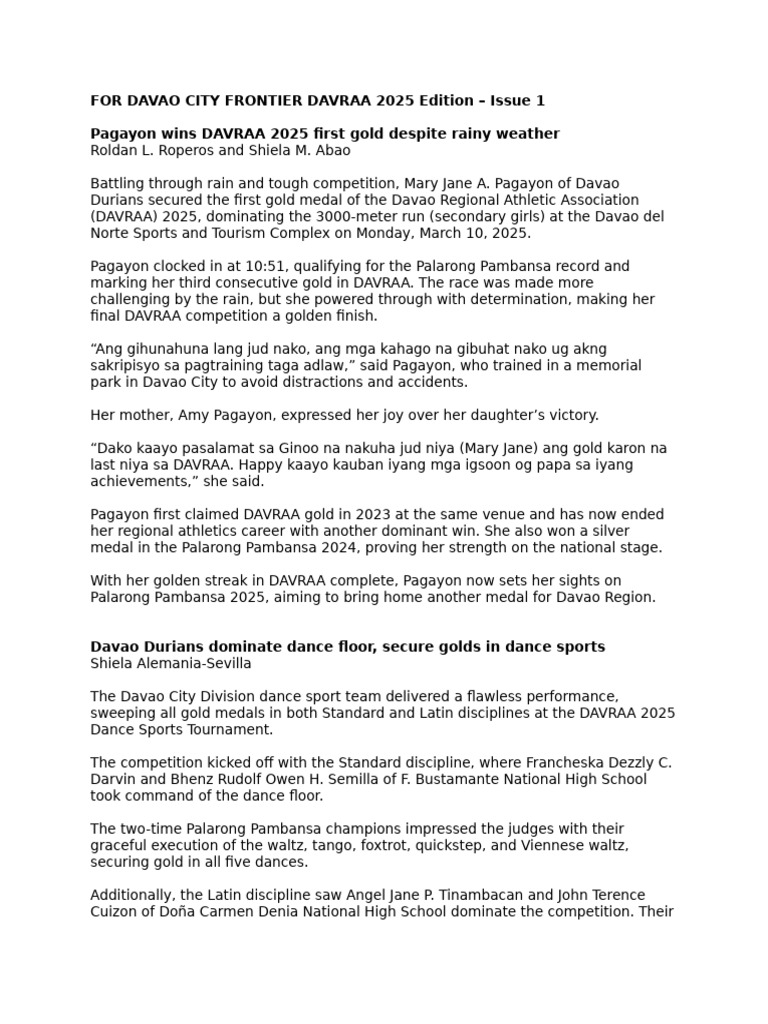 FOR DAVAO CITY FRONTIER DAVRAA 2025 Edition – Issue 1

Pagayon wins DAVRAA 2025 first gold despite rainy weather
Roldan L. Roperos and Shiela M. Abao

Battling through rain and tough competition, Mary Jane A. Pagayon of Davao Durians secured the first gold medal of the Davao Regional Athletic Association (DAVRAA) 2025, dominating the 3000-meter run (secondary girls) at the Davao del Norte Sports and Tourism Complex on Monday, March 10, 2025.

Pagayon clocked in at 10:51, qualifying for the Palarong Pambansa record and marking her third consecutive gold in DAVRAA. The race was made more challenging by the rain, but she powered through with determination, making her final DAVRAA competition a golden finish.

“Ang gihunahuna lang jud nako, ang mga kahago na gibuhat nako ug akng sakripisyo sa pagtraining taga adlaw,” said Pagayon, who trained in a memorial park in Davao City to avoid distractions and accidents.

Her mother, Amy Pagayon, expressed her joy over her daughter’s victory.

“Dako kaayo pasalamat sa Ginoo na nakuha jud niya (Mary Jane) ang gold karon na last niya sa DAVRAA. Happy kaayo kauban iyang mga igsoon og papa sa iyang achievements,” she said.

Pagayon first claimed DAVRAA gold in 2023 at the same venue and has now ended her regional athletics career with another dominant win. She also won a silver medal in the Palarong Pambansa 2024, proving her strength on the national stage.

With her golden streak in DAVRAA complete, Pagayon now sets her sights on Palarong Pambansa 2025, aiming to bring home another medal for Davao Region.

Davao Durians dominate dance floor, secure golds in dance sports
Shiela Alemania-Sevilla

The Davao City Division dance sport team delivered a flawless performance, sweeping all gold medals in both Standard and Latin disciplines at the DAVRAA 2025 Dance Sports Tournament.

The competition kicked off with the Standard discipline, where Francheska Dezzly C. Darvin and Bhenz Rudolf Owen H. Semilla of F. Bustamante National High School took command of the dance floor.

The two-time Palarong Pambansa champions impressed the judges with their graceful execution of the waltz, tango, foxtrot, quickstep, and Viennese waltz, securing gold in all five dances.

Additionally, the Latin discipline saw Angel Jane P. Tinambacan and John Terence Cuizon of Doña Carmen Denia National High School dominate the competition. Their